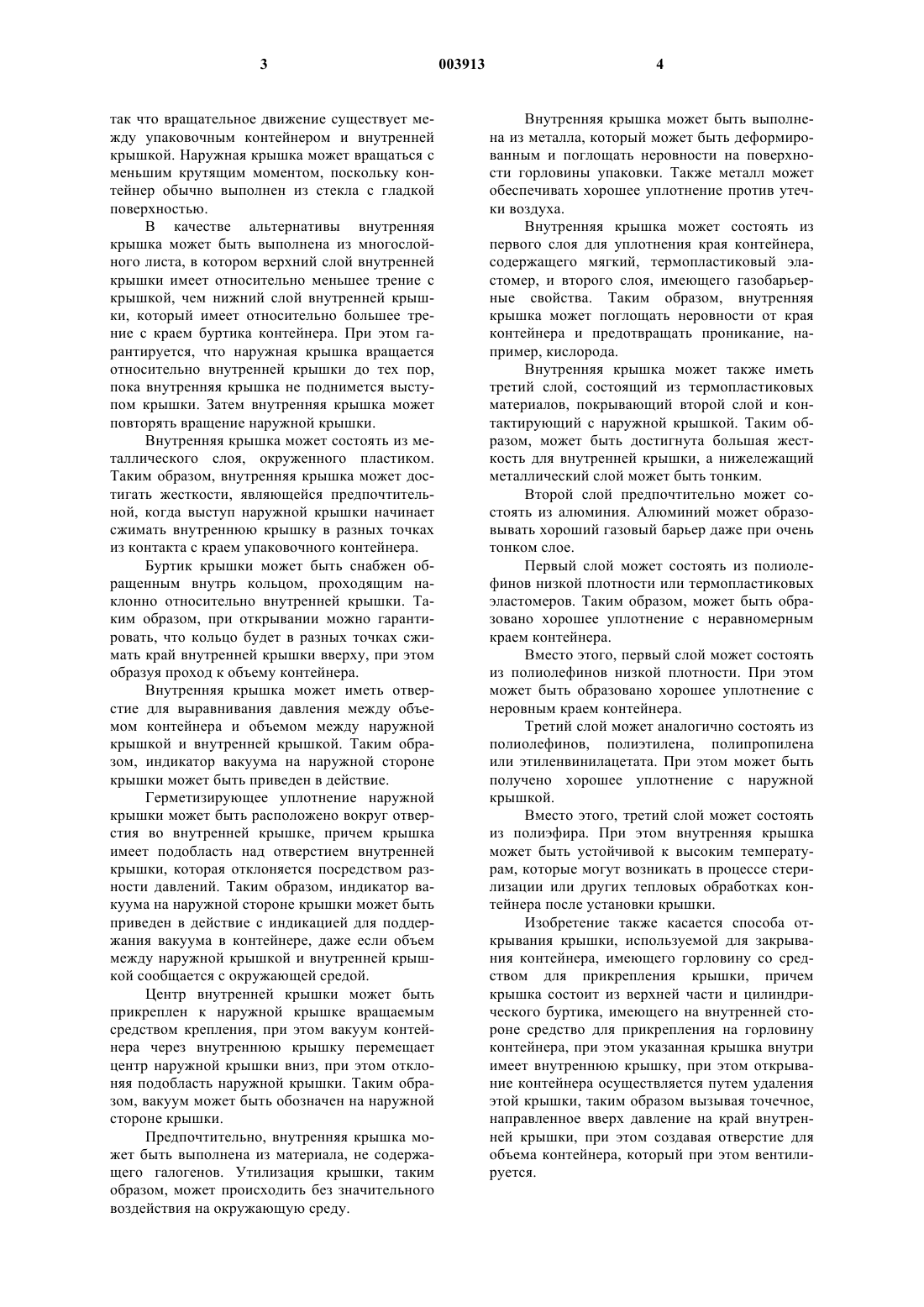 3 003913 4

так что вращательное движение существует между упаковочным контейнером и внутренней крышкой. Наружная крышка может вращаться с меньшим крутящим моментом, поскольку контейнер обычно выполнен из стекла с гладкой поверхностью.

В качестве альтернативы внутренняя крышка может быть выполнена из многослойного листа, в котором верхний слой внутренней крышки имеет относительно меньшее трение с крышкой, чем нижний слой внутренней крышки, который имеет относительно большее трение с краем буртика контейнера. При этом гарантируется, что наружная крышка вращается относительно внутренней крышки до тех пор, пока внутренняя крышка не поднимется выступом крышки. Затем внутренняя крышка может повторять вращение наружной крышки.

Внутренняя крышка может состоять из металлического слоя, окруженного пластиком. Таким образом, внутренняя крышка может достигать жесткости, являющейся предпочтительной, когда выступ наружной крышки начинает сжимать внутреннюю крышку в разных точках из контакта с краем упаковочного контейнера.

Буртик крышки может быть снабжен обращенным внутрь кольцом, проходящим наклонно относительно внутренней крышки. Таким образом, при открывании можно гарантировать, что кольцо будет в разных точках сжимать край внутренней крышки вверху, при этом образуя проход к объему контейнера.

Внутренняя крышка может иметь отверстие для выравнивания давления между объемом контейнера и объемом между наружной крышкой и внутренней крышкой. Таким образом, индикатор вакуума на наружной стороне крышки может быть приведен в действие.

Герметизирующее уплотнение наружной крышки может быть расположено вокруг отверстия во внутренней крышке, причем крышка имеет подобласть над отверстием внутренней крышки, которая отклоняется посредством разности давлений. Таким образом, индикатор вакуума на наружной стороне крышки может быть приведен в действие с индикацией для поддержания вакуума в контейнере, даже если объем между наружной крышкой и внутренней крышкой сообщается с окружающей средой.

Центр внутренней крышки может быть прикреплен к наружной крышке вращаемым средством крепления, при этом вакуум контейнера через внутреннюю крышку перемещает центр наружной крышки вниз, при этом отклоняя подобласть наружной крышки. Таким образом, вакуум может быть обозначен на наружной стороне крышки.

Предпочтительно, внутренняя крышка может быть выполнена из материала, не содержащего галогенов. Утилизация крышки, таким образом, может происходить без значительного воздействия на окружающую среду.

Внутренняя крышка может быть выполнена из металла, который может быть деформированным и поглощать неровности на поверхности горловины упаковки. Также металл может обеспечивать хорошее уплотнение против утечки воздуха.

Внутренняя крышка может состоять из первого слоя для уплотнения края контейнера, содержащего мягкий, термопластиковый эластомер, и второго слоя, имеющего газобарьерные свойства. Таким образом, внутренняя крышка может поглощать неровности от края контейнера и предотвращать проникание, например, кислорода.

Внутренняя крышка может также иметь третий слой, состоящий из термопластиковых материалов, покрывающий второй слой и контактирующий с наружной крышкой. Таким образом, может быть достигнута большая жесткость для внутренней крышки, а нижележащий металлический слой может быть тонким.

Второй слой предпочтительно может состоять из алюминия. Алюминий может образовывать хороший газовый барьер даже при очень тонком слое.

Первый слой может состоять из полиолефинов низкой плотности или термопластиковых эластомеров. Таким образом, может быть образовано хорошее уплотнение с неравномерным краем контейнера.

Вместо этого, первый слой может состоять из полиолефинов низкой плотности. При этом может быть образовано хорошее уплотнение с неровным краем контейнера.

Третий слой может аналогично состоять из полиолефинов, полиэтилена, полипропилена или этиленвинилацетата. При этом может быть получено хорошее уплотнение с наружной крышкой.

Вместо этого, третий слой может состоять из полиэфира. При этом внутренняя крышка может быть устойчивой к высоким температурам, которые могут возникать в процессе стерилизации или других тепловых обработках контейнера после установки крышки.

Изобретение также касается способа открывания крышки, используемой для закрывания контейнера, имеющего горловину со средством для прикрепления крышки, причем крышка состоит из верхней части и цилиндрического буртика, имеющего на внутренней стороне средство для прикрепления на горловину контейнера, при этом указанная крышка внутри имеет внутреннюю крышку, при этом открывание контейнера осуществляется путем удаления этой крышки, таким образом вызывая точечное, направленное вверх давление на край внутренней крышки, при этом создавая отверстие для объема контейнера, который при этом вентилируется.